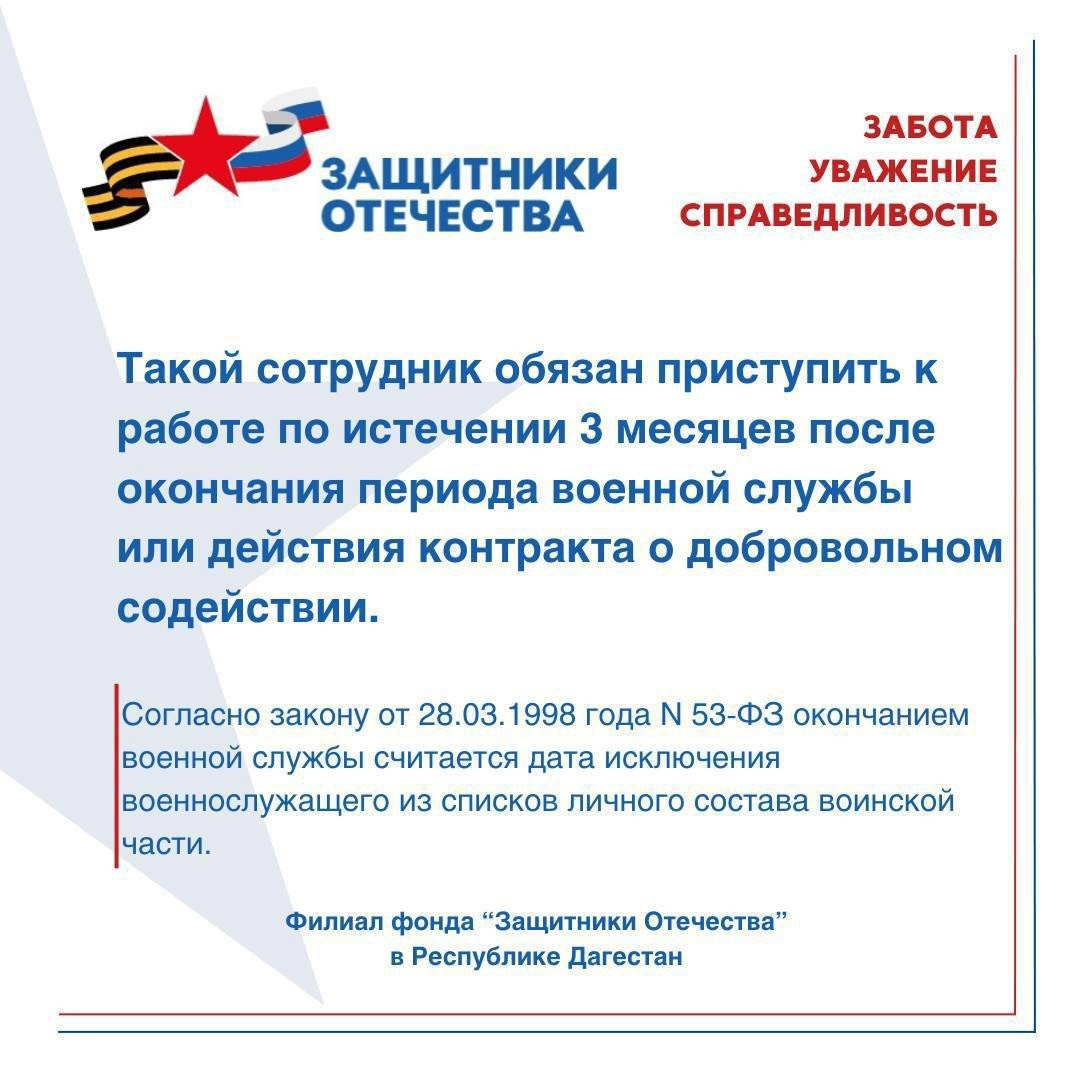 ЗАЩИТНИКИ ОТЕЧЕСТВА

ЗАБОТА
УВАЖЕНИЕ
СПРАВЕДЛИВОСТЬ

Такой сотрудник обязан приступить к работе по истечении 3 месяцев после окончания периода военной службы или действия контракта о добровольном содействии.

Согласно закону от 28.03.1998 года N 53-ФЗ окончанием военной службы считается дата исключения военнослужащего из списков личного состава воинской части.

Филиал фонда “Защитники Отечества”
в Республике Дагестан